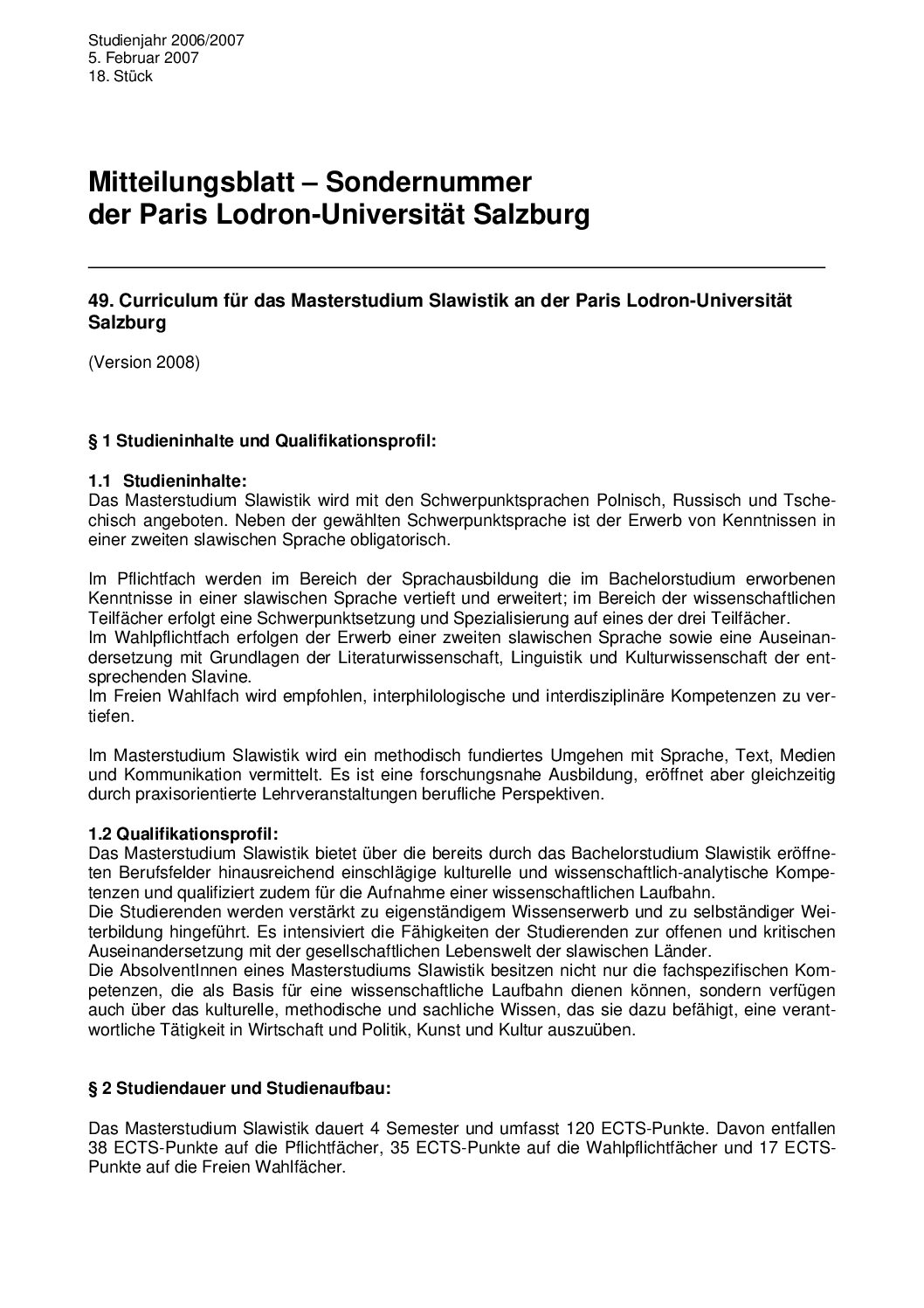 Studienjahr 2006/2007
5. Februar 2007
18. Stück

Mitteilungsblatt – Sondernummer der Paris Lodron-Universität Salzburg

49. Curriculum für das Masterstudium Slawistik an der Paris Lodron-Universität Salzburg

(Version 2008)

§ 1 Studieninhalte und Qualifikationsprofil:

1.1 Studieninhalte:
Das Masterstudium Slawistik wird mit den Schwerpunktsprachen Polnisch, Russisch und Tschechisch angeboten. Neben der gewählten Schwerpunktsprache ist der Erwerb von Kenntnissen in einer zweiten slawischen Sprache obligatorisch.

Im Pflichtfach werden im Bereich der Sprachausbildung die im Bachelorstudium erworbenen Kenntnisse in einer slawischen Sprache vertieft und erweitert; im Bereich der wissenschaftlichen Teilfächer erfolgt eine Schwerpunktsetzung und Spezialisierung auf eines der drei Teilfächer.
Im Wahlpflichtfach erfolgen der Erwerb einer zweiten slawischen Sprache sowie eine Auseinandersetzung mit Grundlagen der Literaturwissenschaft, Linguistik und Kulturwissenschaft der entsprechenden Slavine.
Im Freien Wahlfach wird empfohlen, interphilologische und interdisziplinäre Kompetenzen zu vertiefen.

Im Masterstudium Slawistik wird ein methodisch fundiertes Umgehen mit Sprache, Text, Medien und Kommunikation vermittelt. Es ist eine forschungsnahe Ausbildung, eröffnet aber gleichzeitig durch praxisorientierte Lehrveranstaltungen berufliche Perspektiven.

1.2 Qualifikationsprofil:
Das Masterstudium Slawistik bietet über die bereits durch das Bachelorstudium Slawistik eröffneten Berufsfelder hinausreichend einschlägige kulturelle und wissenschaftlich-analytische Kompetenzen und qualifiziert zudem für die Aufnahme einer wissenschaftlichen Laufbahn.
Die Studierenden werden verstärkt zu eigenständigem Wissenserwerb und zu selbständiger Weiterbildung hingeführt. Es intensiviert die Fähigkeiten der Studierenden zur offenen und kritischen Auseinandersetzung mit der gesellschaftlichen Lebenswelt der slawischen Länder.
Die AbsolventInnen eines Masterstudiums Slawistik besitzen nicht nur die fachspezifischen Kompetenzen, die als Basis für eine wissenschaftliche Laufbahn dienen können, sondern verfügen auch über das kulturelle, methodische und sachliche Wissen, das sie dazu befähigt, eine verantwortliche Tätigkeit in Wirtschaft und Politik, Kunst und Kultur auszuüben.

§ 2 Studiendauer und Studienaufbau:

Das Masterstudium Slawistik dauert 4 Semester und umfasst 120 ECTS-Punkte. Davon entfallen 38 ECTS-Punkte auf die Pflichtfächer, 35 ECTS-Punkte auf die Wahlpflichtfächer und 17 ECTS-Punkte auf die Freien Wahlfächer.